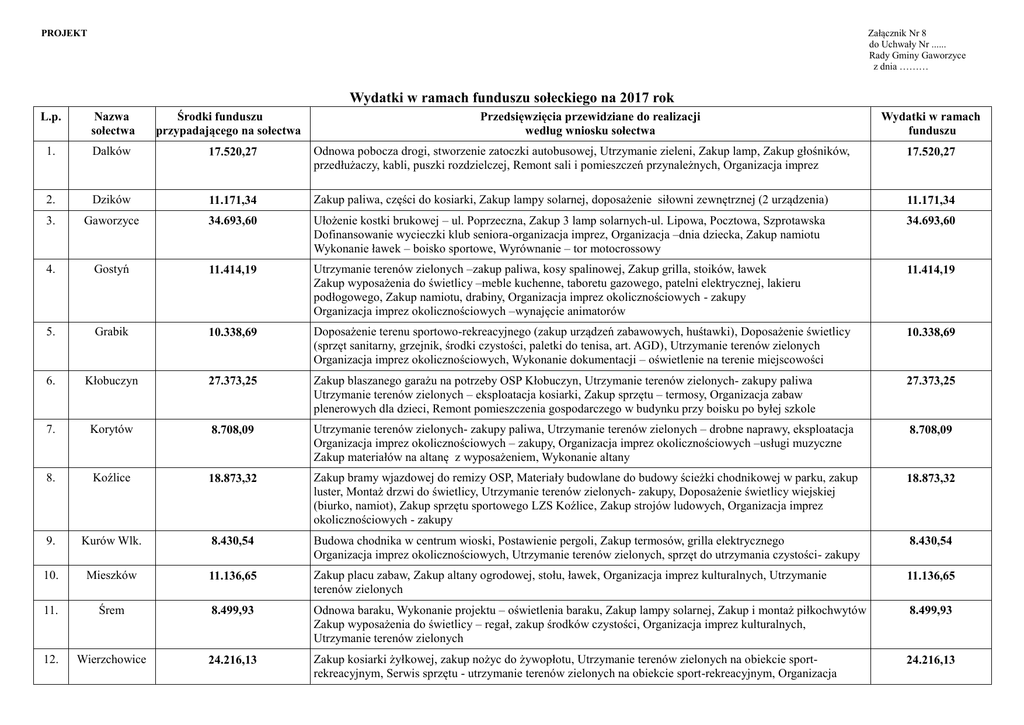 PROJEKT

Załącznik Nr 8
do Uchwały Nr ......
Rady Gminy Gaworzyce
z dnia ………

Wydatki w ramach funduszu sołeckiego na 2017 rok

| L.p. | Nazwa sołectwa | Środki funduszu przypadającego na sołectwa | Przedsięwzięcia przewidziane do realizacji według wniosku sołectwa | Wydatki w ramach funduszu |
|---|---|---|---|---|
| 1. | Dalków | 17.520,27 | Odnowa pobocza drogi, stworzenie zatoczki autobusowej, Utrzymanie zieleni, Zakup lamp, Zakup głośników, przedłużaczy, kabli, puszki rozdzielczej, Remont sali i pomieszczeń przynależnych, Organizacja imprez | 17.520,27 |
| 2. | Dzików | 11.171,34 | Zakup paliwa, części do kosiarki, Zakup lampy solarnej, doposażenie siłowni zewnętrznej (2 urządzenia) | 11.171,34 |
| 3. | Gaworzyce | 34.693,60 | Ułożenie kostki brukowej – ul. Poprzeczna, Zakup 3 lamp solarnych-ul. Lipowa, Pocztowa, Szprotawska Dofinansowanie wycieczki klub seniora-organizacja imprez, Organizacja –dnia dziecka, Zakup namiotu Wykonanie ławek – boisko sportowe, Wyrównanie – tor motocrossowy | 34.693,60 |
| 4. | Gostyń | 11.414,19 | Utrzymanie terenów zielonych –zakup paliwa, kosy spalinowej, Zakup grilla, stoików, ławek Zakup wyposażenia do świetlicy –meble kuchenne, taboretu gazowego, patelni elektrycznej, lakieru podłogowego, Zakup namiotu, drabiny, Organizacja imprez okolicznościowych - zakupy Organizacja imprez okolicznościowych –wynajęcie animatorów | 11.414,19 |
| 5. | Grabik | 10.338,69 | Doposażenie terenu sportowo-rekreacyjnego (zakup urządzeń zabawowych, huśtawki), Doposażenie świetlicy (sprzęt sanitarny, grzejnik, środki czystości, paletki do tenisa, art. AGD), Utrzymanie terenów zielonych Organizacja imprez okolicznościowych, Wykonanie dokumentacji – oświetlenie na terenie miejscowości | 10.338,69 |
| 6. | Kłobuczyn | 27.373,25 | Zakup blaszanego garażu na potrzeby OSP Kłobuczyn, Utrzymanie terenów zielonych- zakupy paliwa Utrzymanie terenów zielonych – eksploatacja kosiarki, Zakup sprzętu – termosy, Organizacja zabaw plenerowych dla dzieci, Remont pomieszczenia gospodarczego w budynku przy boisku po byłej szkole | 27.373,25 |
| 7. | Korytów | 8.708,09 | Utrzymanie terenów zielonych- zakupy paliwa, Utrzymanie terenów zielonych – drobne naprawy, eksploatacja Organizacja imprez okolicznościowych – zakupy, Organizacja imprez okolicznościowych –usługi muzyczne Zakup materiałów na altanę z wyposażeniem, Wykonanie altany | 8.708,09 |
| 8. | Koźlice | 18.873,32 | Zakup bramy wjazdowej do remizy OSP, Materiały budowlane do budowy ścieżki chodnikowej w parku, zakup luster, Montaż drzwi do świetlicy, Utrzymanie terenów zielonych- zakupy, Doposażenie świetlicy wiejskiej (biurko, namiot), Zakup sprzętu sportowego LZS Koźlice, Zakup strojów ludowych, Organizacja imprez okolicznościowych - zakupy | 18.873,32 |
| 9. | Kurów Wlk. | 8.430,54 | Budowa chodnika w centrum wioski, Postawienie pergoli, Zakup termosów, grilla elektrycznego Organizacja imprez okolicznościowych, Utrzymanie terenów zielonych, sprzęt do utrzymania czystości- zakupy | 8.430,54 |
| 10. | Mieszków | 11.136,65 | Zakup placu zabaw, Zakup altany ogrodowej, stołu, ławek, Organizacja imprez kulturalnych, Utrzymanie terenów zielonych | 11.136,65 |
| 11. | Śrem | 8.499,93 | Odnowa baraku, Wykonanie projektu – oświetlenia baraku, Zakup lampy solarnej, Zakup i montaż piłkochwytów Zakup wyposażenia do świetlicy – regał, zakup środków czystości, Organizacja imprez kulturalnych, Utrzymanie terenów zielonych | 8.499,93 |
| 12. | Wierzchowice | 24.216,13 | Zakup kosiarki żyłkowej, zakup nożyc do żywopłotu, Utrzymanie terenów zielonych na obiekcie sport-rekreacyjnym, Serwis sprzętu - utrzymanie terenów zielonych na obiekcie sport-rekreacyjnym, Organizacja | 24.216,13 |